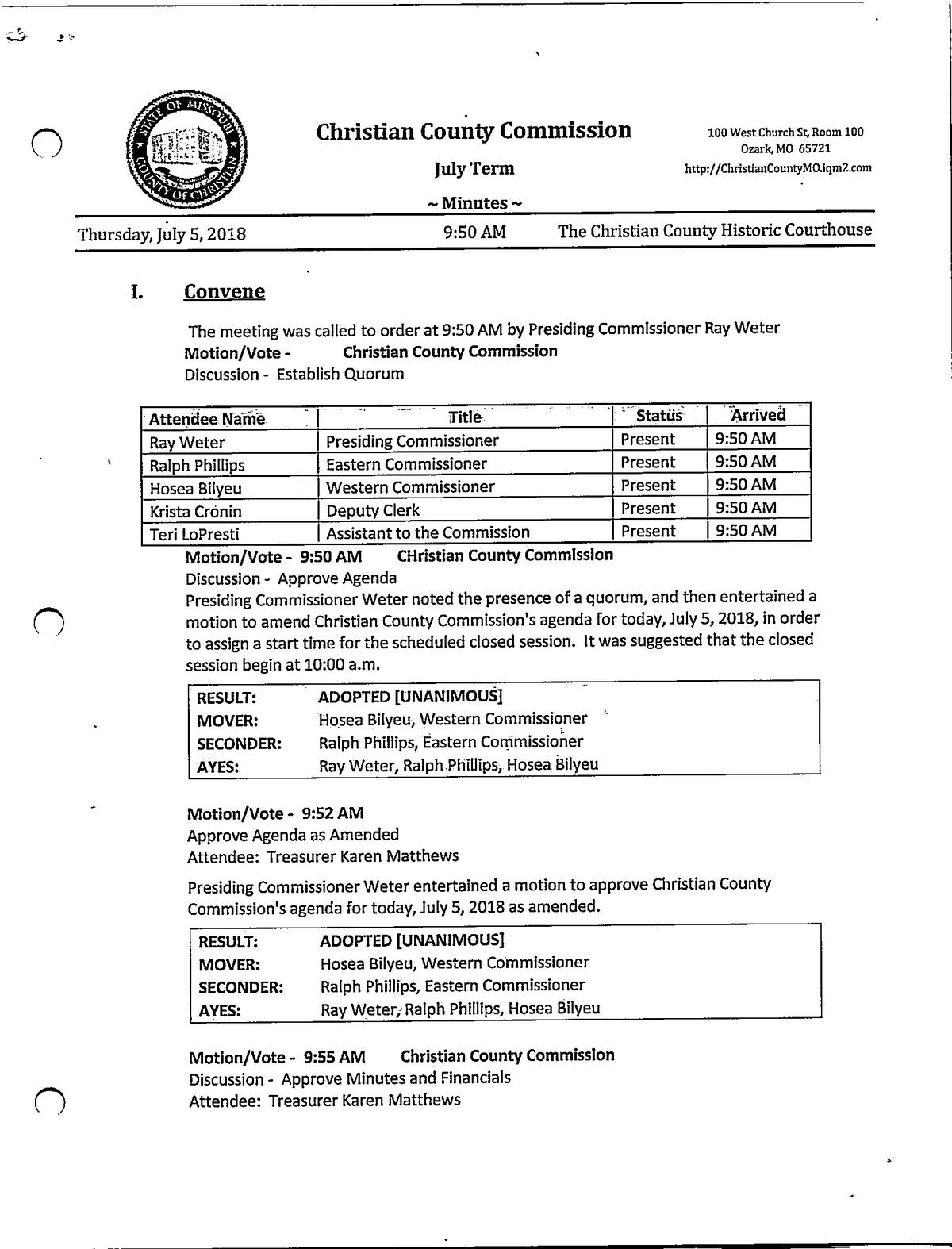 STATE OF MISSOURI COUNTY OF CHRISTIAN

Christian County Commission

July Term

~ Minutes ~

100 West Church St, Room 100
Ozark, MO 65721
http://ChristianCountyMO.iqm2.com

Thursday, July 5, 2018 9:50 AM The Christian County Historic Courthouse

I. Convene

The meeting was called to order at 9:50 AM by Presiding Commissioner Ray Weter
Motion/Vote - Christian County Commission
Discussion - Establish Quorum

| Attendee Name | Title | Status | Arrived |
|---|---|---|---|
| Ray Weter | Presiding Commissioner | Present | 9:50 AM |
| Ralph Phillips | Eastern Commissioner | Present | 9:50 AM |
| Hosea Bilyeu | Western Commissioner | Present | 9:50 AM |
| Krista Cronin | Deputy Clerk | Present | 9:50 AM |
| Teri LoPresti | Assistant to the Commission | Present | 9:50 AM |

Motion/Vote - 9:50 AM CHristian County Commission
Discussion - Approve Agenda
Presiding Commissioner Weter noted the presence of a quorum, and then entertained a motion to amend Christian County Commission's agenda for today, July 5, 2018, in order to assign a start time for the scheduled closed session. It was suggested that the closed session begin at 10:00 a.m.

| RESULT: | ADOPTED [UNANIMOUS] |
|---|---|
| MOVER: | Hosea Bilyeu, Western Commissioner |
| SECONDER: | Ralph Phillips, Eastern Commissioner |
| AYES: | Ray Weter, Ralph Phillips, Hosea Bilyeu |

Motion/Vote - 9:52 AM
Approve Agenda as Amended
Attendee: Treasurer Karen Matthews

Presiding Commissioner Weter entertained a motion to approve Christian County Commission's agenda for today, July 5, 2018 as amended.

| RESULT: | ADOPTED [UNANIMOUS] |
|---|---|
| MOVER: | Hosea Bilyeu, Western Commissioner |
| SECONDER: | Ralph Phillips, Eastern Commissioner |
| AYES: | Ray Weter, Ralph Phillips, Hosea Bilyeu |

Motion/Vote - 9:55 AM Christian County Commission
Discussion - Approve Minutes and Financials
Attendee: Treasurer Karen Matthews